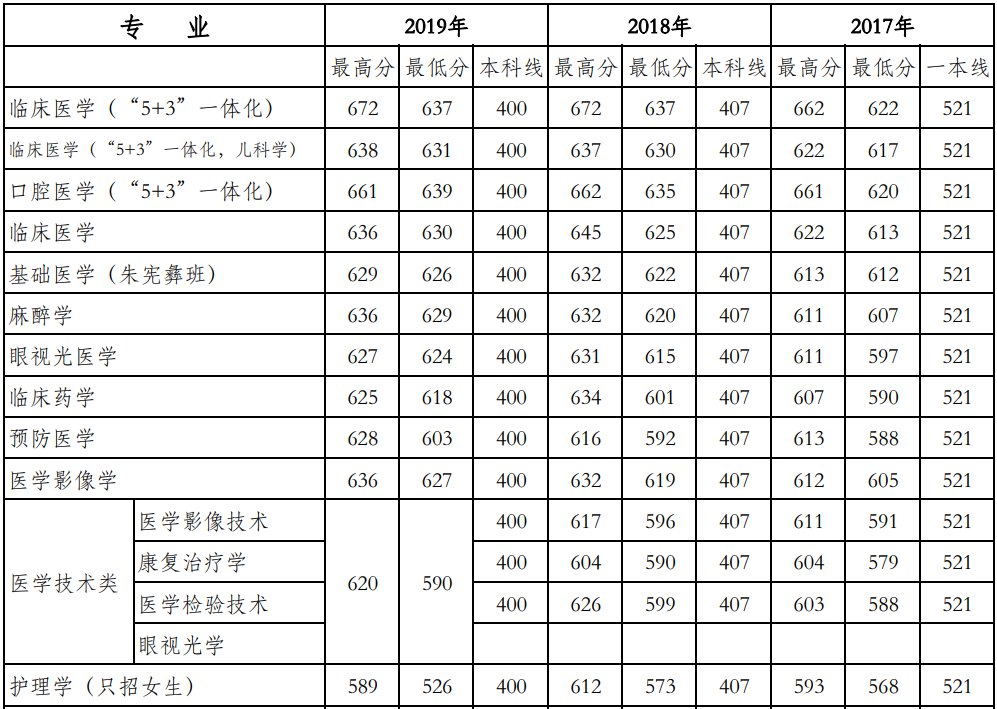 | 专　业 | | 2019年 | | | 2018年 | | | 2017年 | | |
|---|---|---|---|---|---|---|---|---|---|---|
| | | 最高分 | 最低分 | 本科线 | 最高分 | 最低分 | 本科线 | 最高分 | 最低分 | 一本线 |
| 临床医学（“5+3”一体化） | | 672 | 637 | 400 | 672 | 637 | 407 | 662 | 622 | 521 |
| 临床医学（“5+3”一体化，儿科学） | | 638 | 631 | 400 | 637 | 630 | 407 | 622 | 617 | 521 |
| 口腔医学（“5+3”一体化） | | 661 | 639 | 400 | 662 | 635 | 407 | 661 | 620 | 521 |
| 临床医学 | | 636 | 630 | 400 | 645 | 625 | 407 | 622 | 613 | 521 |
| 基础医学（朱宪彝班） | | 629 | 626 | 400 | 632 | 622 | 407 | 613 | 612 | 521 |
| 麻醉学 | | 636 | 629 | 400 | 632 | 620 | 407 | 611 | 607 | 521 |
| 眼视光医学 | | 627 | 624 | 400 | 631 | 615 | 407 | 611 | 597 | 521 |
| 临床药学 | | 625 | 618 | 400 | 634 | 601 | 407 | 607 | 590 | 521 |
| 预防医学 | | 628 | 603 | 400 | 616 | 592 | 407 | 613 | 588 | 521 |
| 医学影像学 | | 636 | 627 | 400 | 632 | 619 | 407 | 612 | 605 | 521 |
| 医学技术类 | 医学影像技术 | 620 | 590 | 400 | 617 | 596 | 407 | 611 | 591 | 521 |
| | 康复治疗学 | | | 400 | 604 | 590 | 407 | 604 | 579 | 521 |
| | 医学检验技术 | | | 400 | 626 | 599 | 407 | 603 | 588 | 521 |
| | 眼视光学 | | | | | | | | | |
| 护理学（只招女生） | | 589 | 526 | 400 | 612 | 573 | 407 | 593 | 568 | 521 |